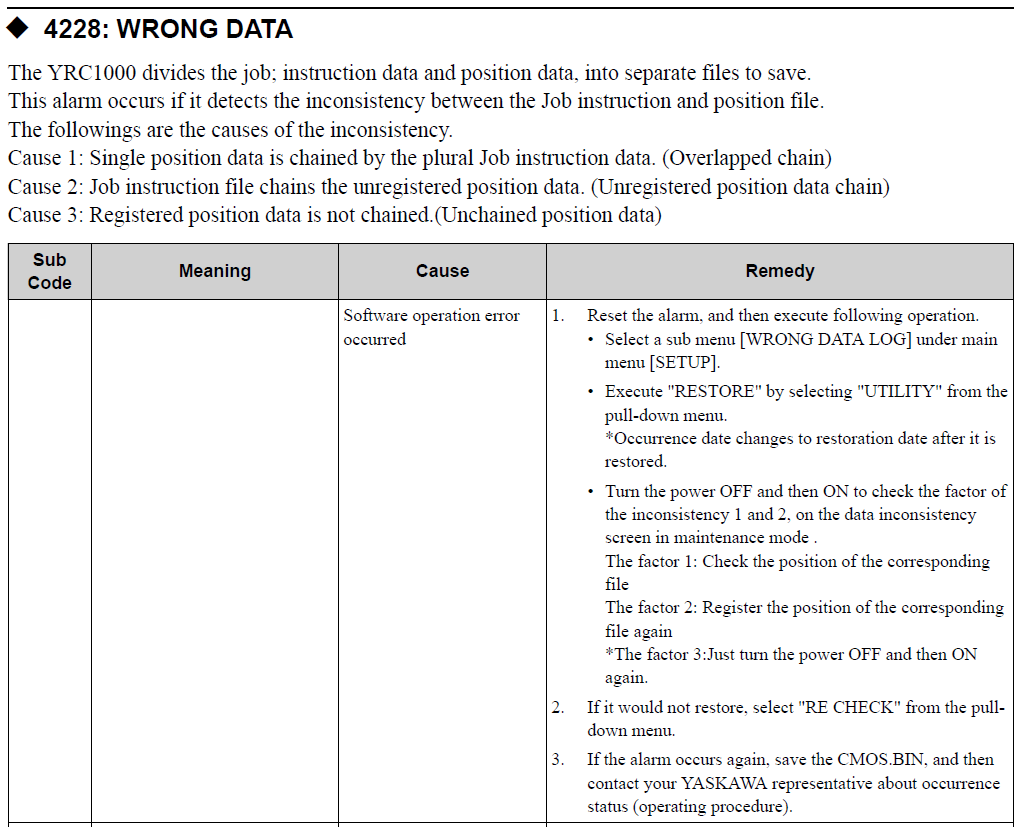 ◆ 4228: WRONG DATA

The YRC1000 divides the job; instruction data and position data, into separate files to save.
This alarm occurs if it detects the inconsistency between the Job instruction and position file.
The followings are the causes of the inconsistency.
Cause 1: Single position data is chained by the plural Job instruction data. (Overlapped chain)
Cause 2: Job instruction file chains the unregistered position data. (Unregistered position data chain)
Cause 3: Registered position data is not chained.(Unchained position data)

| Sub Code | Meaning | Cause | Remedy |
|---|---|---|---|
| | | Software operation error occurred | 1. Reset the alarm, and then execute following operation. • Select a sub menu [WRONG DATA LOG] under main menu [SETUP]. • Execute "RESTORE" by selecting "UTILITY" from the pull-down menu. *Occurrence date changes to restoration date after it is restored. • Turn the power OFF and then ON to check the factor of the inconsistency 1 and 2, on the data inconsistency screen in maintenance mode . The factor 1: Check the position of the corresponding file The factor 2: Register the position of the corresponding file again *The factor 3:Just turn the power OFF and then ON again. 2. If it would not restore, select "RE CHECK" from the pull-down menu. 3. If the alarm occurs again, save the CMOS.BIN, and then contact your YASKAWA representative about occurrence status (operating procedure). |